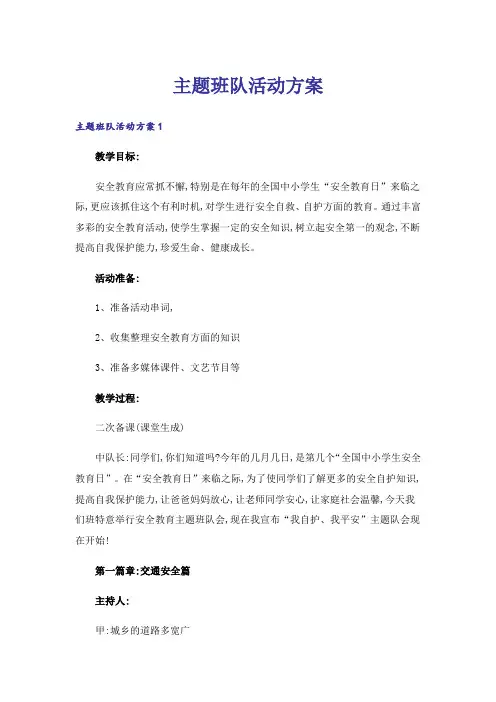 主题班队活动方案

主题班队活动方案1

教学目标:

安全教育应常抓不懈,特别是在每年的全国中小学生“安全教育日”来临之际,更应该抓住这个有利时机,对学生进行安全自救、自护方面的教育。通过丰富多彩的安全教育活动,使学生掌握一定的安全知识,树立起安全第一的观念,不断提高自我保护能力,珍爱生命、健康成长。

活动准备:

1、准备活动串词,

2、收集整理安全教育方面的知识

3、准备多媒体课件、文艺节目等

教学过程:

二次备课(课堂生成)

中队长:同学们,你们知道吗?今年的几月几日,是第几个“全国中小学生安全教育日”。在“安全教育日”来临之际,为了使同学们了解更多的安全自护知识,提高自我保护能力,让爸爸妈妈放心,让老师同学安心,让家庭社会温馨,今天我们班特意举行安全教育主题班队会,现在我宣布“我自护、我平安”主题队会现在开始!

第一篇章:交通安全篇

主持人:

甲:城乡的道路多宽广